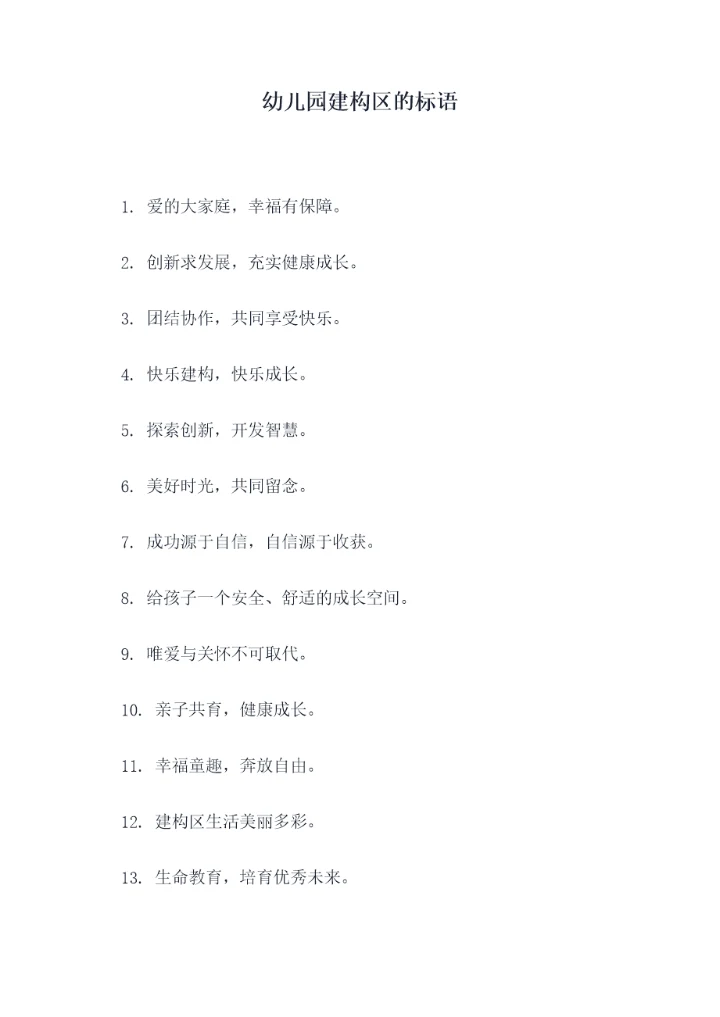 幼儿园建构区的标语

1. 爱的大家庭，幸福有保障。

2. 创新求发展，充实健康成长。

3. 团结协作，共同享受快乐。

4. 快乐建构，快乐成长。

5. 探索创新，开发智慧。

6. 美好时光，共同留念。

7. 成功源于自信，自信源于收获。

8. 给孩子一个安全、舒适的成长空间。

9. 唯爱与关怀不可取代。

10. 亲子共育，健康成长。

11. 幸福童趣，奔放自由。

12. 建构区生活美丽多彩。

13. 生命教育，培育优秀未来。